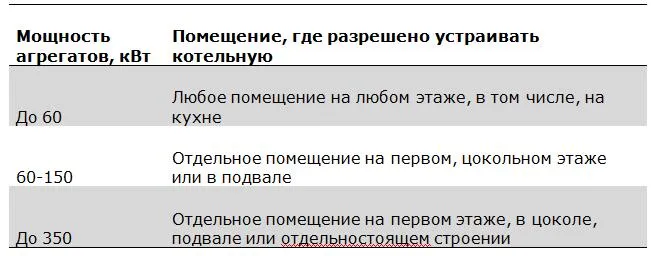 | Мощность агрегатов, кВт | Помещение, где разрешено устраивать котельную |
|---|---|
| До 60 | Любое помещение на любом этаже, в том числе, на кухне |
| 60-150 | Отдельное помещение на первом, цокольном этаже или в подвале |
| До 350 | Отдельное помещение на первом этаже, в цоколе, подвале или отдельностоящем строении |